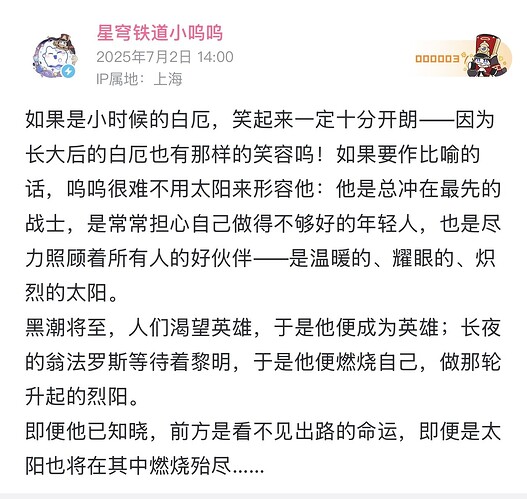 星穹铁道小呜呜
2025年7月2日 14:00
IP属地：上海

000003

如果是小时候的白厄，笑起来一定十分开朗——因为长大后的白厄也有那样的笑容呜！如果要作比喻的话，呜呜很难不用太阳来形容他：他是总冲在最先的战士，是常常担心自己做得不够好的年轻人，也是尽力照顾着所有人的好伙伴——是温暖的、耀眼的、炽烈的太阳。
黑潮将至，人们渴望英雄，于是他便成为英雄；长夜的翁法罗斯等待着黎明，于是他便燃烧自己，做那轮升起的烈阳。
即便他已知晓，前方是看不见出路的命运，即便是太阳也将在其中燃烧殆尽......